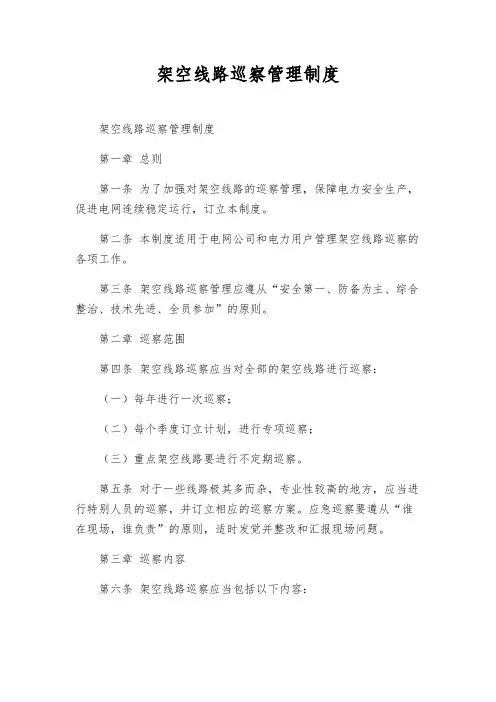 架空线路巡察管理制度

架空线路巡察管理制度

第一章 总则

第一条 为了加强对架空线路的巡察管理，保障电力安全生产，促进电网连续稳定运行，订立本制度。

第二条 本制度适用于电网公司和电力用户管理架空线路巡察的各项工作。

第三条 架空线路巡察管理应遵从“安全第一、防备为主、综合整治、技术先进、全员参加”的原则。

第二章 巡察范围

第四条 架空线路巡察应当对全部的架空线路进行巡察：

（一）每年进行一次巡察；

（二）每个季度订立计划，进行专项巡察；

（三）重点架空线路要进行不定期巡察。

第五条 对于一些线路极其多而杂，专业性较高的地方，应当进行特别人员的巡察，并订立相应的巡察方案。应急巡察要遵从“谁在现场，谁负责”的原则，适时发觉并整改和汇报现场问题。

第三章 巡察内容

第六条 架空线路巡察应当包括以下内容：